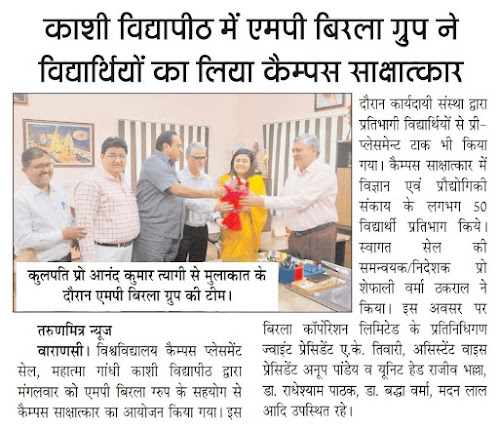 काशी विद्यापीठ में एमपी बिरला ग्रुप ने विद्यार्थियों का लिया कैम्पस साक्षात्कार

कुलपति प्रो आनंद कुमार त्यागी से मुलाकात के दौरान एमपी बिरला ग्रुप की टीम।

तरुणमित्र न्यूज
वाराणसी। विश्वविद्यालय कैम्पस प्लेसमेंट सेल, महात्मा गांधी काशी विद्यापीठ द्वारा मंगलवार को एमपी बिरला ग्रुप के सहयोग से कैम्पस साक्षात्कार का आयोजन किया गया। इस दौरान कार्यदायी संस्था द्वारा प्रतिभागी विद्यार्थियों से प्री-प्लेसमेन्ट टाक भी किया गया। कैम्पस साक्षात्कार में विज्ञान एवं प्रौद्योगिकी संकाय के लगभग 50 विद्यार्थी प्रतिभाग किये। स्वागत सेल की समन्वयक/निदेशक प्रो शेफाली वर्मा ठकराल ने किया। इस अवसर पर बिरला कॉर्पोरेशन लिमिटेड के प्रतिनिधिगण ज्वाइंट प्रेसिडेंट ए.के. तिवारी, असिस्टेंट वाइस प्रेसिडेंट अनूप पांडेय व यूनिट हेड राजीव भल्ला, डा. राधेश्याम पाठक, डा. बद्धा वर्मा, मदन लाल आदि उपस्थित रहे।